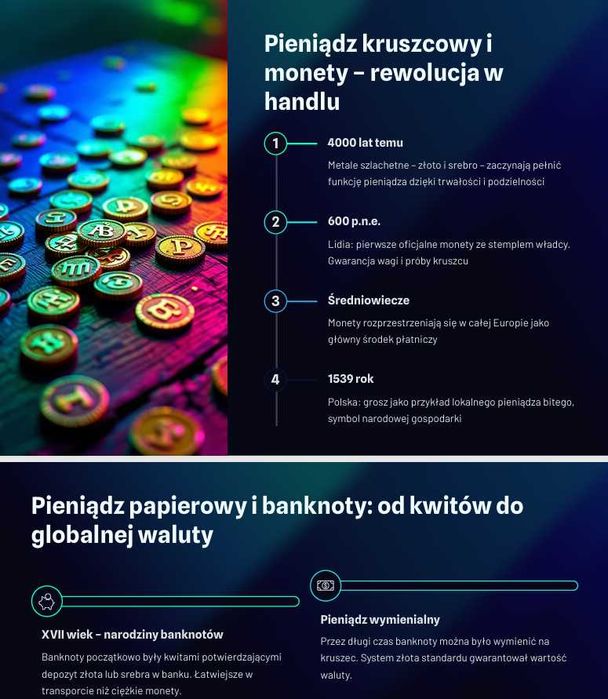 Pieniądz kruszcowy i monety – rewolucja w handlu

1

4000 lat temu

Metale szlachetne – złoto i srebro – zaczynają pełnić funkcję pieniądza dzięki trwałości i podzielności

2

600 p.n.e.

Lidia: pierwsze oficjalne monety ze stemplem władcy. Gwarancja wagi i próby kruszcu

3

Średniowiecze

Monety rozprzestrzeniają się w całej Europie jako główny środek płatniczy

4

1539 rok

Polska: grosz jako przykład lokalnego pieniądza bitego, symbol narodowej gospodarki

Pieniądz papierowy i banknoty: od kwitów do globalnej waluty

XVII wiek – narodziny banknotów

Banknoty początkowo były kwitami potwierdzającymi depozyt złota lub srebra w banku. Łatwiejsze w transporcie niż ciężkie monety.

Pieniądz wymienialny

Przez długi czas banknoty można było wymienić na kruszec. System złota standardu gwarantował wartość waluty.